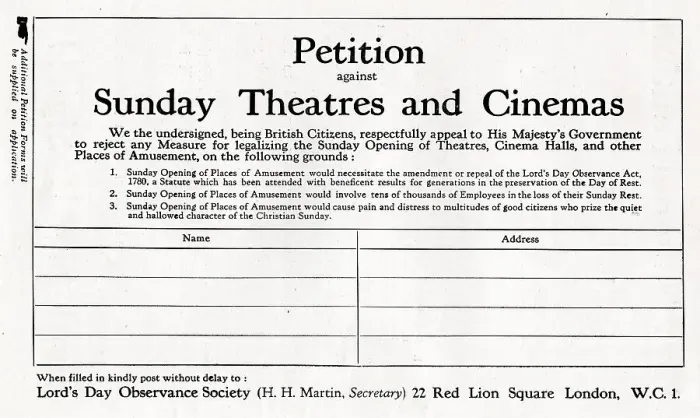 Additional Petition Forms will be supplied on application.

Petition
against
Sunday Theatres and Cinemas

We the undersigned, being British Citizens, respectfully appeal to His Majesty's Government to reject any Measure for legalizing the Sunday Opening of Theatres, Cinema Halls, and other Places of Amusement, on the following grounds :

1. Sunday Opening of Places of Amusement would necessitate the amendment or repeal of the Lord's Day Observance Act, 1780, a Statute which has been attended with beneficent results for generations in the preservation of the Day of Rest.
2. Sunday Opening of Places of Amusement would involve tens of thousands of Employees in the loss of their Sunday Rest.
3. Sunday Opening of Places of Amusement would cause pain and distress to multitudes of good citizens who prize the quiet and hallowed character of the Christian Sunday.

| Name | Address |
|---|---|
| | |
| | |
| | |
| | |

When filled in kindly post without delay to :
Lord's Day Observance Society (H. H. Martin, Secretary) 22 Red Lion Square London, W.C. 1.